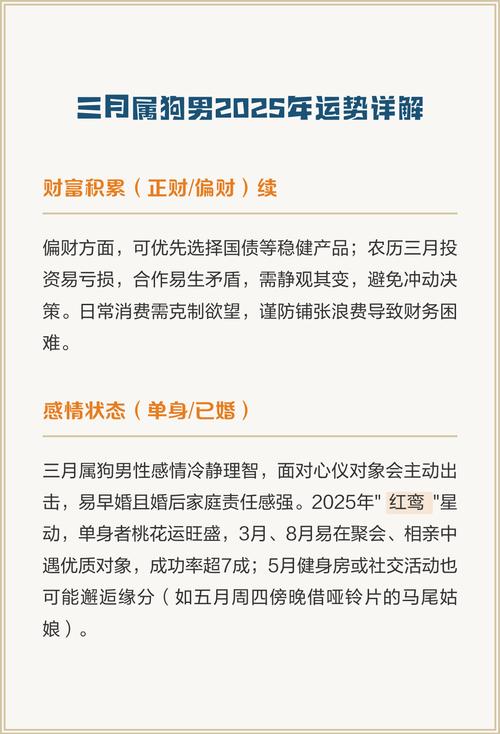 三月属狗男2025年运势详解

财富积累（正财/偏财）续

偏财方面，可优先选择国债等稳健产品；农历三月投资易亏损，合作易生矛盾，需静观其变，避免冲动决策。日常消费需克制欲望，谨防铺张浪费导致财务困难。

感情状态（单身/已婚）

三月属狗男性感情冷静理智，面对心仪对象会主动出击，易早婚且婚后家庭责任感强。2025年" 红鸾 "星动，单身者桃花运旺盛，3月、8月易在聚会、相亲中遇优质对象，成功率超7成；5月健身房或社交活动也可能邂逅缘分（如五月周四傍晚借哑铃片的马尾姑娘）。